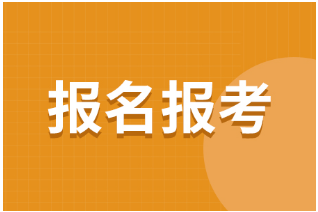 报名报考